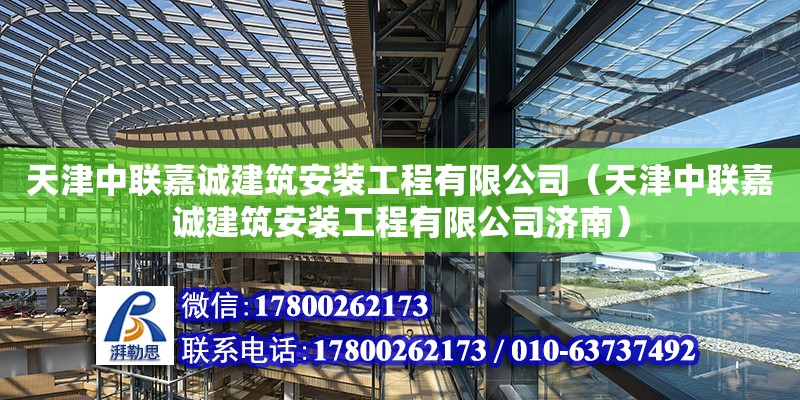 天津中联嘉诚建筑安装工程有限公司（天津中联嘉诚建筑安装工程有限公司济南）

湃勒思

微信:17800262173

联系电话:17800262173 / 010-63737492